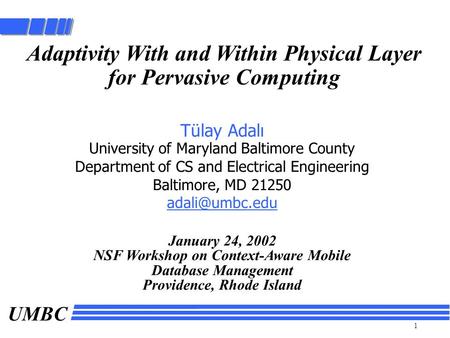 Adaptivity With and Within Physical Layer for Pervasive Computing

Tülay Adalı
University of Maryland Baltimore County
Department of CS and Electrical Engineering
Baltimore, MD 21250
adali@umbc.edu

January 24, 2002
NSF Workshop on Context-Aware Mobile Database Management
Providence, Rhode Island

UMBC

1